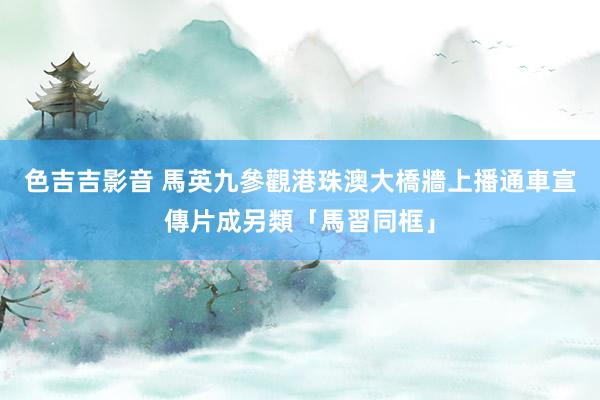 色吉吉影音 馬英九參觀港珠澳大橋牆上播通車宣傳片成另類「馬習同框」